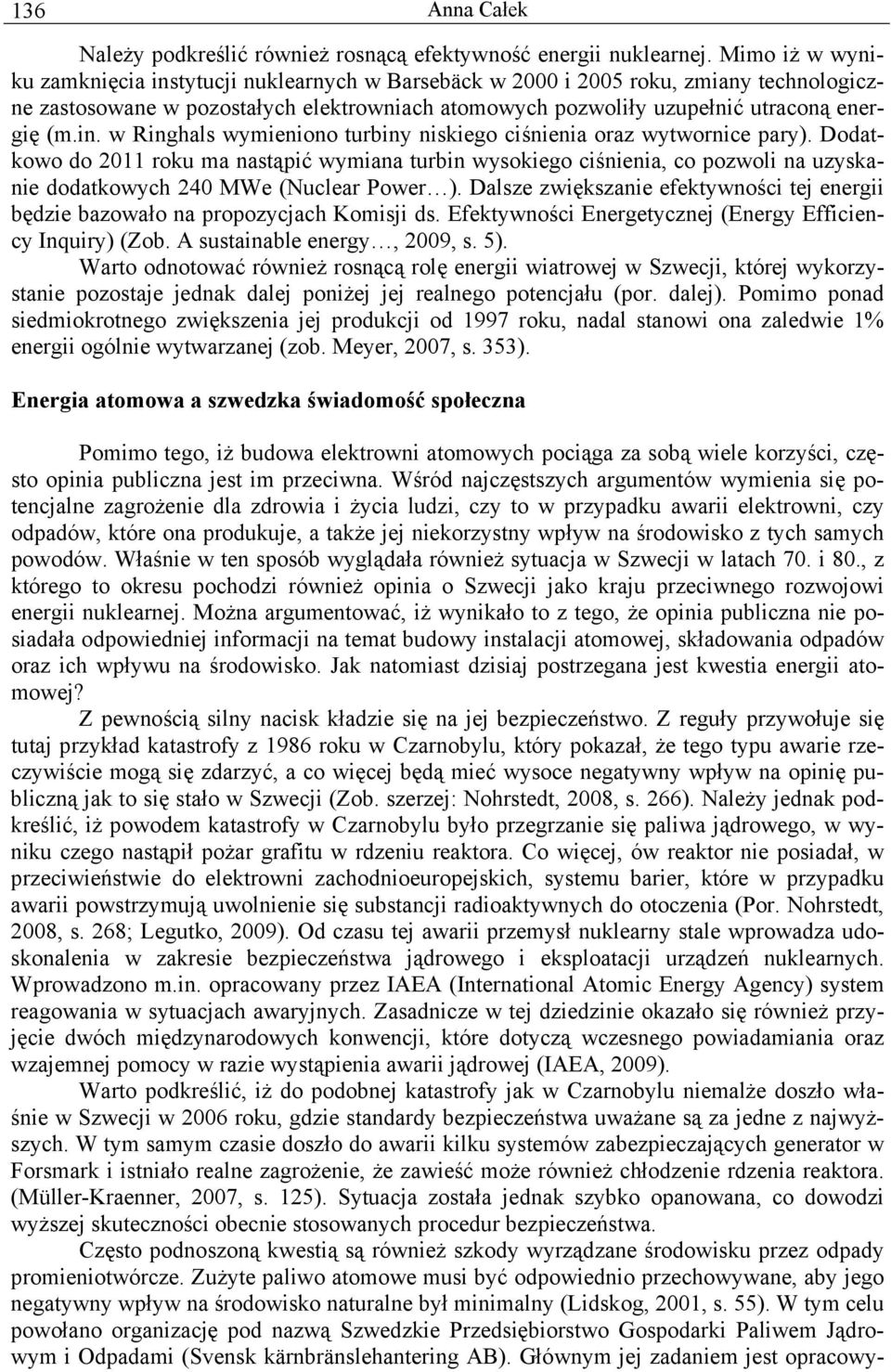 136 Anna Całek

Należy podkreślić również rosnącą efektywność energii nuklearnej. Mimo iż w wyniku zamknięcia instytucji nuklearnych w Barsebäck w 2000 i 2005 roku, zmiany technologiczne zastosowane w pozostałych elektrowniach atomowych pozwoliły uzupełnić utraconą energię (m.in. w Ringhals wymieniono turbiny niskiego ciśnienia oraz wytwornice pary). Dodatkowo do 2011 roku ma nastąpić wymiana turbin wysokiego ciśnienia, co pozwoli na uzyskanie dodatkowych 240 MWe (Nuclear Power…). Dalsze zwiększanie efektywności tej energii będzie bazowało na propozycjach Komisji ds. Efektywności Energetycznej (Energy Efficiency Inquiry) (Zob. A sustainable energy…, 2009, s. 5).

Warto odnotować również rosnącą rolę energii wiatrowej w Szwecji, której wykorzystanie pozostaje jednak dalej poniżej jej realnego potencjału (por. dalej). Pomimo ponad siedmiokrotnego zwiększenia jej produkcji od 1997 roku, nadal stanowi ona zaledwie 1% energii ogólnie wytwarzanej (zob. Meyer, 2007, s. 353).

Energia atomowa a szwedzka świadomość społeczna

Pomimo tego, iż budowa elektrowni atomowych pociąga za sobą wiele korzyści, często opinia publiczna jest im przeciwna. Wśród najczęstszych argumentów wymienia się potencjalne zagrożenie dla zdrowia i życia ludzi, czy to w przypadku awarii elektrowni, czy odpadów, które ona produkuje, a także jej niekorzystny wpływ na środowisko z tych samych powodów. Właśnie w ten sposób wyglądała również sytuacja w Szwecji w latach 70. i 80., z którego to okresu pochodzi również opinia o Szwecji jako kraju przeciwnego rozwojowi energii nuklearnej. Można argumentować, iż wynikało to z tego, że opinia publiczna nie posiadała odpowiedniej informacji na temat budowy instalacji atomowej, składowania odpadów oraz ich wpływu na środowisko. Jak natomiast dzisiaj postrzegana jest kwestia energii atomowej?

Z pewnością silny nacisk kładzie się na jej bezpieczeństwo. Z reguły przywołuje się tutaj przykład katastrofy z 1986 roku w Czarnobylu, który pokazał, że tego typu awarie rzeczywiście mogą się zdarzyć, a co więcej będą mieć wysoce negatywny wpływ na opinię publiczną jak to się stało w Szwecji (Zob. szerzej: Nohrstedt, 2008, s. 266). Należy jednak podkreślić, iż powodem katastrofy w Czarnobylu było przegrzanie się paliwa jądrowego, w wyniku czego nastąpił pożar grafitu w rdzeniu reaktora. Co więcej, ów reaktor nie posiadał, w przeciwieństwie do elektrowni zachodnioeuropejskich, systemu barier, które w przypadku awarii powstrzymują uwolnienie się substancji radioaktywnych do otoczenia (Por. Nohrstedt, 2008, s. 268; Legutko, 2009). Od czasu tej awarii przemysł nuklearny stale wprowadza udoskonalenia w zakresie bezpieczeństwa jądrowego i eksploatacji urządzeń nuklearnych. Wprowadzono m.in. opracowany przez IAEA (International Atomic Energy Agency) system reagowania w sytuacjach awaryjnych. Zasadnicze w tej dziedzinie okazało się również przyjęcie dwóch międzynarodowych konwencji, które dotyczą wczesnego powiadamiania oraz wzajemnej pomocy w razie wystąpienia awarii jądrowej (IAEA, 2009).

Warto podkreślić, iż do podobnej katastrofy jak w Czarnobylu niemalże doszło właśnie w Szwecji w 2006 roku, gdzie standardy bezpieczeństwa uważane są za jedne z najwyższych. W tym samym czasie doszło do awarii kilku systemów zabezpieczających generator w Forsmark i istniało realne zagrożenie, że zawieść może również chłodzenie rdzenia reaktora. (Müller-Kraenner, 2007, s. 125). Sytuacja została jednak szybko opanowana, co dowodzi wyższej skuteczności obecnie stosowanych procedur bezpieczeństwa.

Często podnoszoną kwestią są również szkody wyrządzane środowisku przez odpady promieniotwórcze. Zużyte paliwo atomowe musi być odpowiednio przechowywane, aby jego negatywny wpływ na środowisko naturalne był minimalny (Lidskog, 2001, s. 55). W tym celu powołano organizację pod nazwą Szwedzkie Przedsiębiorstwo Gospodarki Paliwem Jądrowym i Odpadami (Svensk kärnbränslehantering AB). Głównym jej zadaniem jest opracowy-